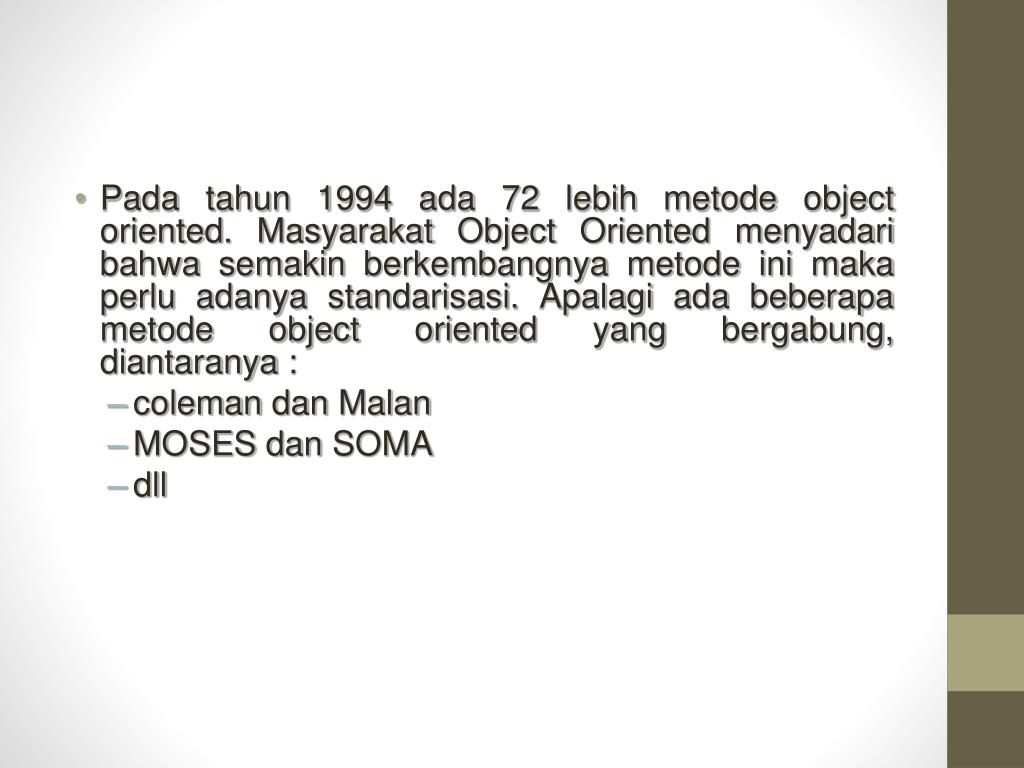 • Pada tahun 1994 ada 72 lebih metode object oriented. Masyarakat Object Oriented menyadari bahwa semakin berkembangnya metode ini maka perlu adanya standarisasi. Apalagi ada beberapa metode object oriented yang bergabung, diantaranya :

– coleman dan Malan
– MOSES dan SOMA
– dll